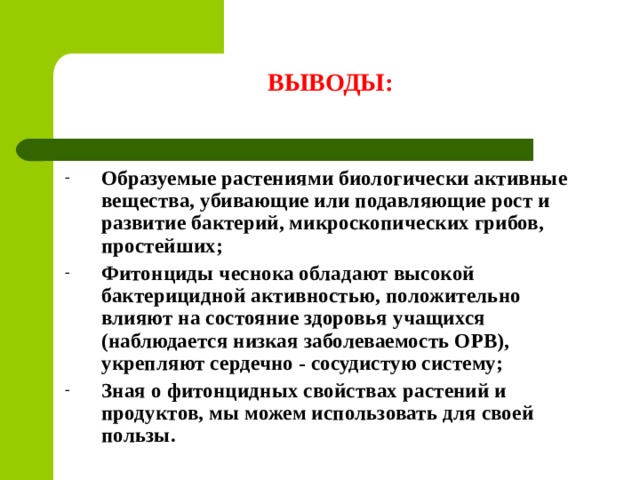 ВЫВОДЫ:

- Образуемые растениями биологически активные вещества, убивающие или подавляющие рост и развитие бактерий, микроскопических грибов, простейших;

- Фитонциды чеснока обладают высокой бактерицидной активностью, положительно влияют на состояние здоровья учащихся (наблюдается низкая заболеваемость ОРВ), укрепляют сердечно - сосудистую систему;

- Зная о фитонцидных свойствах растений и продуктов, мы можем использовать для своей пользы.